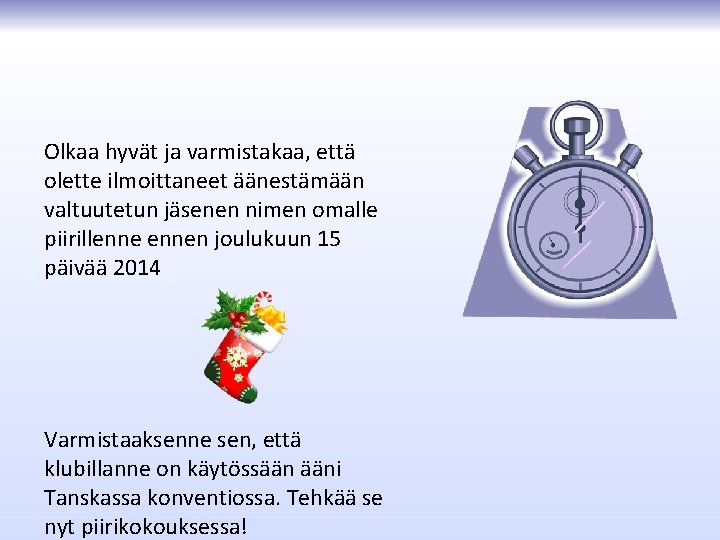 Olkaa hyvät ja varmistakaa, että olette ilmoittaneet äänestämään valtuutetun jäsenen nimen omalle piirillenne ennen joulukuun 15 päivää 2014

Varmistaaksenne sen, että klubillanne on käytössään ääni Tanskassa konventiossa. Tehkää se nyt piirikokouksessa!